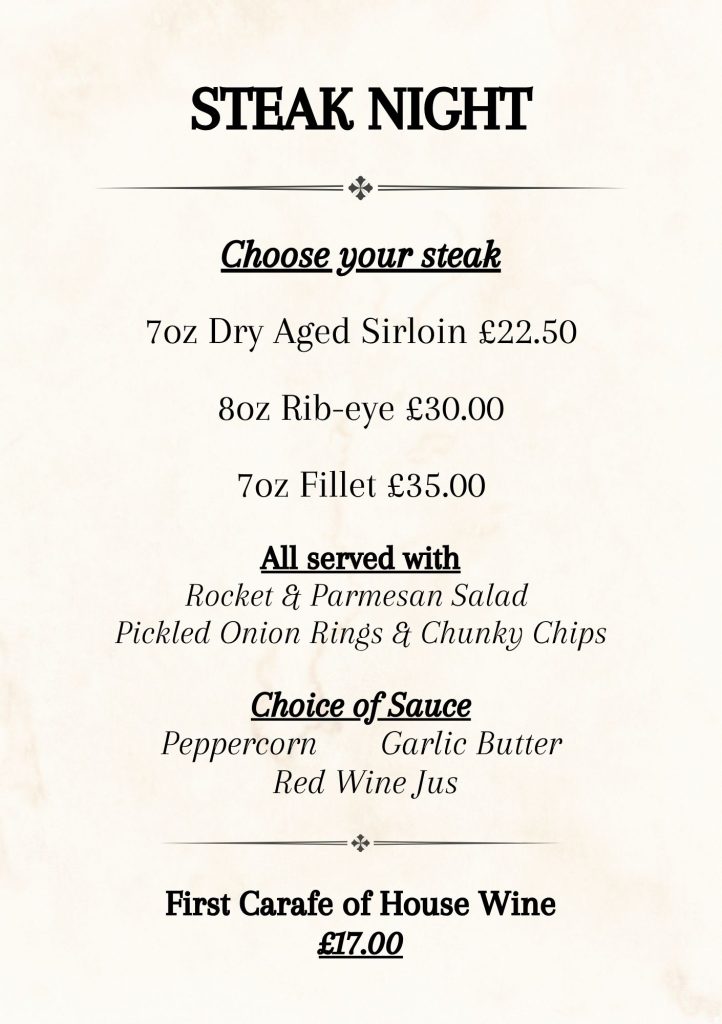 STEAK NIGHT

Choose your steak

7oz Dry Aged Sirloin £22.50

8oz Rib-eye £30.00

7oz Fillet £35.00

All served with
Rocket & Parmesan Salad
Pickled Onion Rings & Chunky Chips

Choice of Sauce
Peppercorn Garlic Butter
Red Wine Jus

First Carafe of House Wine
£17.00